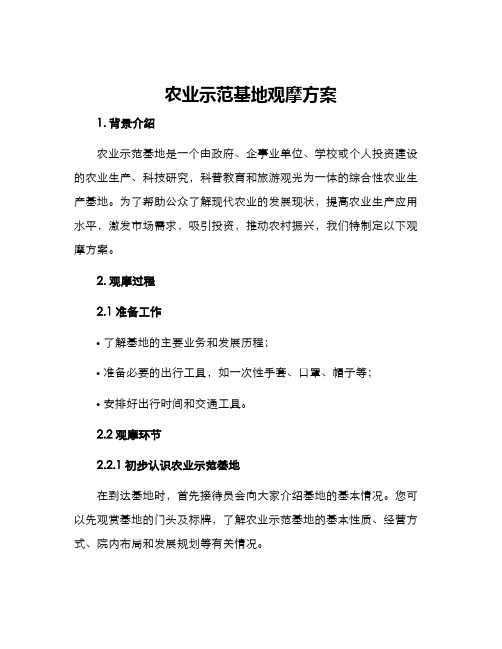 农业示范基地观摩方案

1. 背景介绍

农业示范基地是一个由政府、企事业单位、学校或个人投资建设的农业生产、科技研究，科普教育和旅游观光为一体的综合性农业生产基地。为了帮助公众了解现代农业的发展现状，提高农业生产应用水平，激发市场需求，吸引投资，推动农村振兴，我们特制定以下观摩方案。

2. 观摩过程

2.1 准备工作

• 了解基地的主要业务和发展历程；

• 准备必要的出行工具，如一次性手套、口罩、帽子等；

• 安排好出行时间和交通工具。

2.2 观摩环节

2.2.1 初步认识农业示范基地

在到达基地时，首先接待员会向大家介绍基地的基本情况。您可以先观赏基地的门头及标牌，了解农业示范基地的基本性质、经营方式、院内布局和发展规划等有关情况。